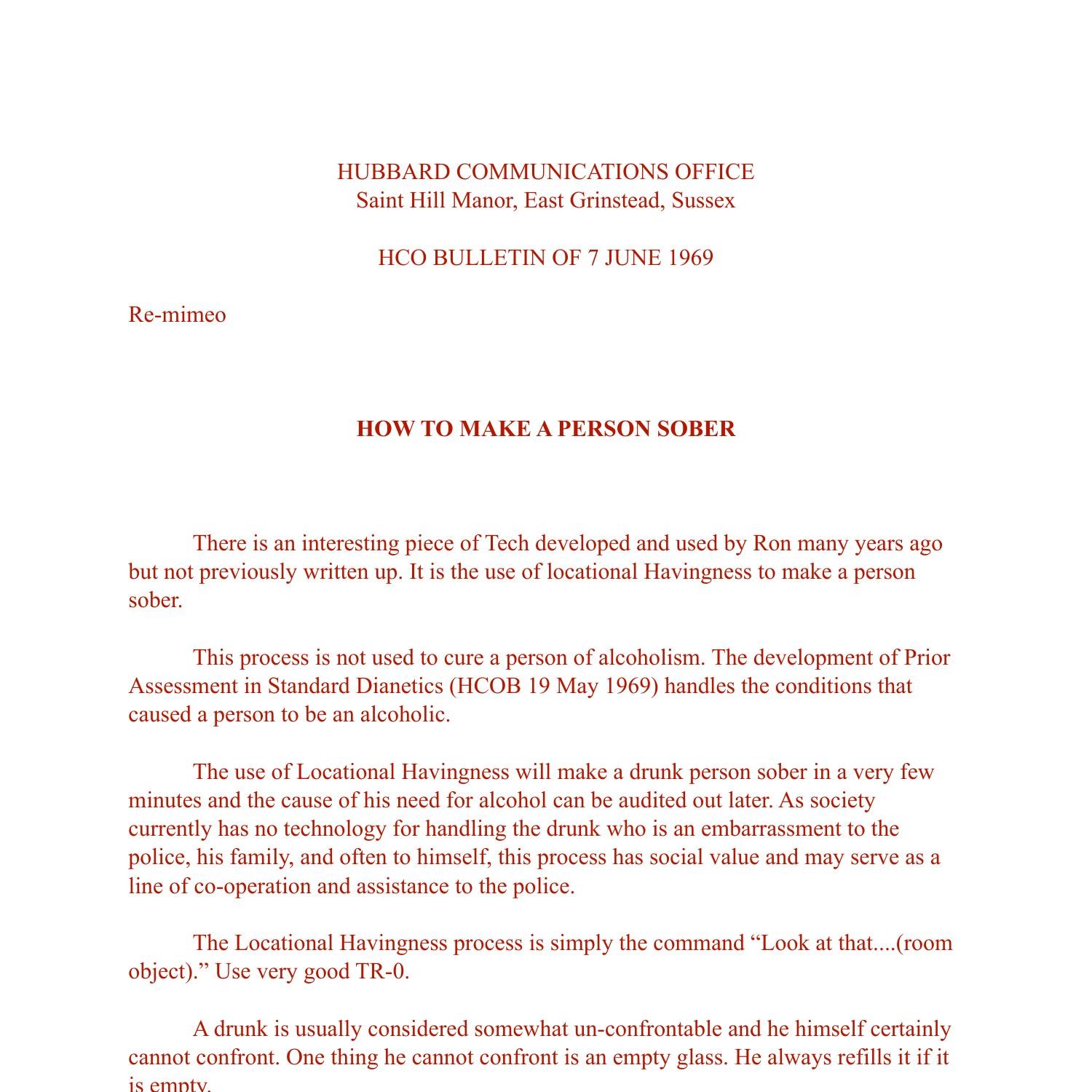 HUBBARD COMMUNICATIONS OFFICE
Saint Hill Manor, East Grinstead, Sussex

HCO BULLETIN OF 7 JUNE 1969

Re-mimeo

HOW TO MAKE A PERSON SOBER

There is an interesting piece of Tech developed and used by Ron many years ago but not previously written up. It is the use of locational Havingness to make a person sober.

This process is not used to cure a person of alcoholism. The development of Prior Assessment in Standard Dianetics (HCOB 19 May 1969) handles the conditions that caused a person to be an alcoholic.

The use of Locational Havingness will make a drunk person sober in a very few minutes and the cause of his need for alcohol can be audited out later. As society currently has no technology for handling the drunk who is an embarrassment to the police, his family, and often to himself, this process has social value and may serve as a line of co-operation and assistance to the police.

The Locational Havingness process is simply the command “Look at that....(room object).” Use very good TR-0.

A drunk is usually considered somewhat un-confrontable and he himself certainly cannot confront. One thing he cannot confront is an empty glass. He always refills it if it is empty.